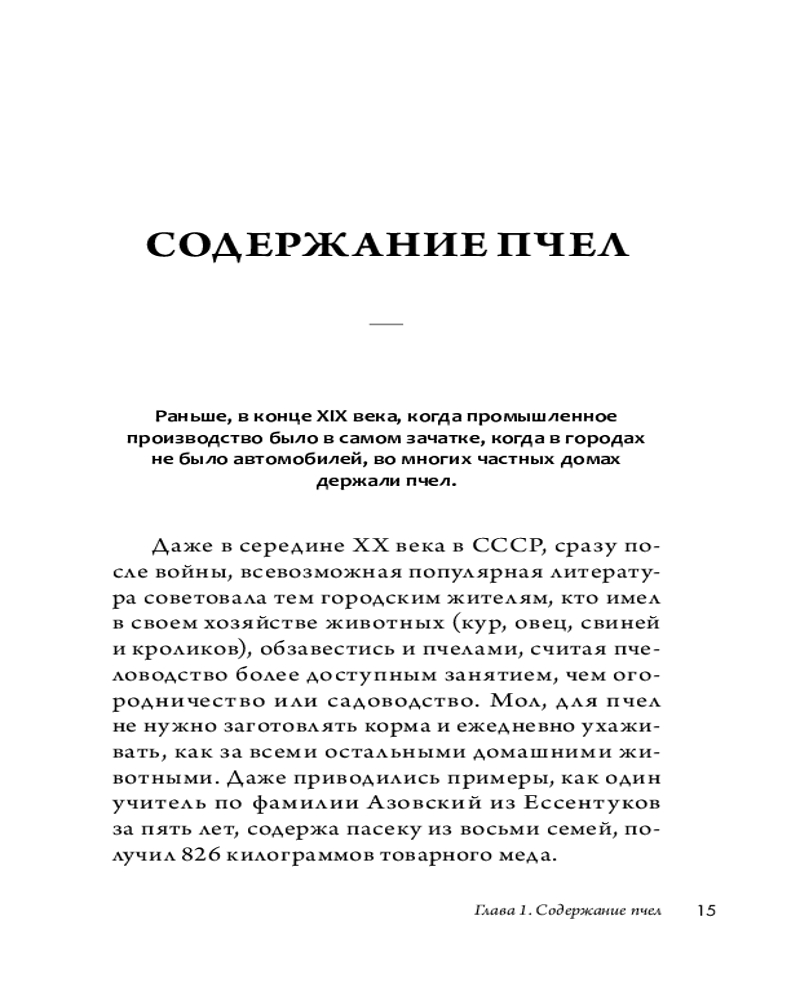 СОДЕРЖАНИЕ ПЧЕЛ

Раньше, в конце XIX века, когда промышленное производство было в самом зачатке, когда в городах не было автомобилей, во многих частных домах держали пчел.

Даже в середине XX века в СССР, сразу после войны, всевозможная популярная литература советовала тем городским жителям, кто имел в своем хозяйстве животных (кур, овец, свиней и кроликов), обзавестись и пчелами, считая пчеловодство более доступным занятием, чем огородничество или садоводство. Мол, для пчел не нужно заготовлять корма и ежедневно ухаживать, как за всеми остальными домашними животными. Даже приводились примеры, как один учитель по фамилии Азовский из Ессентуков за пять лет, содержа пасеку из восьми семей, получил 826 килограммов товарного меда.

Глава 1. Содержание пчел 15